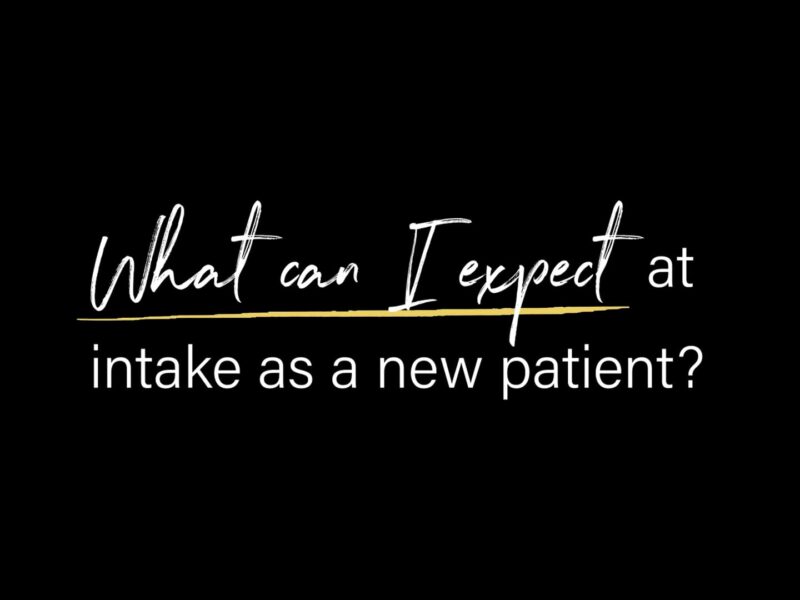 What can I expect at intake as a new patient?